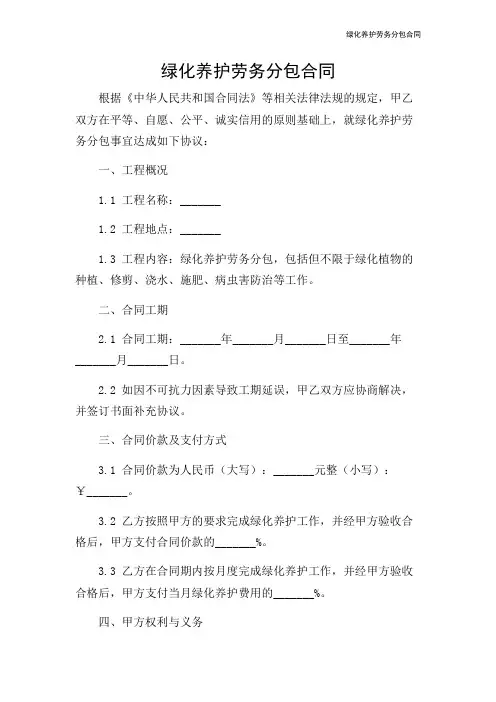 绿化养护劳务分包合同

绿化养护劳务分包合同

根据《中华人民共和国合同法》等相关法律法规的规定，甲乙双方在平等、自愿、公平、诚实信用的原则基础上，就绿化养护劳务分包事宜达成如下协议：

一、工程概况

1.1 工程名称：_______

1.2 工程地点：_______

1.3 工程内容：绿化养护劳务分包，包括但不限于绿化植物的种植、修剪、浇水、施肥、病虫害防治等工作。

二、合同工期

2.1 合同工期：_______年_______月_______日至_______年_______月_______日。

2.2 如因不可抗力因素导致工期延误，甲乙双方应协商解决，并签订书面补充协议。

三、合同价款及支付方式

3.1 合同价款为人民币（大写）：_______元整（小写）：￥_______。

3.2 乙方按照甲方的要求完成绿化养护工作，并经甲方验收合格后，甲方支付合同价款的_______%。

3.3 乙方在合同期内按月度完成绿化养护工作，并经甲方验收合格后，甲方支付当月绿化养护费用的_______%。

四、甲方权利与义务